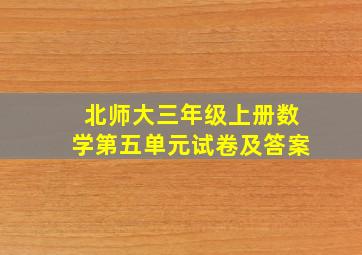 北师大三年级上册数学第五单元试卷及答案